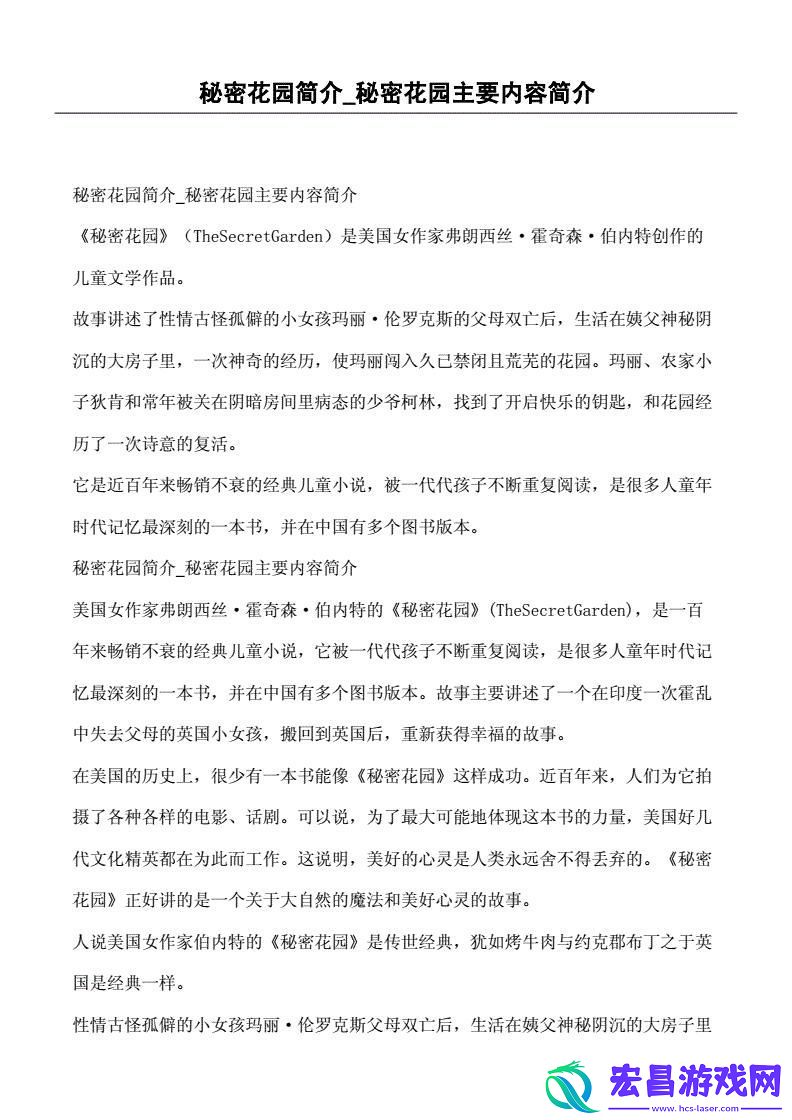 秘密花园简介_秘密花园主要内容简介

秘密花园简介_秘密花园主要内容简介

《秘密花园》（TheSecretGarden）是美国女作家弗朗西丝·霍奇森·伯内特创作的儿童文学作品。

故事讲述了性情古怪孤僻的小女孩玛丽·伦罗克斯的父母双亡后，生活在姨父神秘阴沉的大房子里，一次神奇的经历，使玛丽闯入久已禁闭且荒芜的花园。玛丽、农家小子狄肯和常年被关在阴暗房间里病态的少爷柯林，找到了开启快乐的钥匙，和花园经历了一次诗意的复活。

它是近百年来畅销不衰的经典儿童小说，被一代代孩子不断重复阅读，是很多人童年时代记忆最深刻的一本书，并在中国有多个图书版本。

秘密花园简介_秘密花园主要内容简介

美国女作家弗朗西丝·霍奇森·伯内特的《秘密花园》(TheSecretGarden)，是一百年来畅销不衰的经典儿童小说，它被一代代孩子不断重复阅读，是很多人童年时代记忆最深刻的一本书，并在中国有多个图书版本。故事主要讲述了一个在印度一次霍乱中失去父母的英国小女孩，搬回到英国后，重新获得幸福的故事。

在美国的历史上，很少有一本书能像《秘密花园》这样成功。近百年来，人们为它拍摄了各种各样的电影、话剧。可以说，为了最大可能地体现这本书的力量，美国好几代文化精英都在为此而工作。这说明，美好的心灵是人类永远舍不得丢弃的。《秘密花园》正好讲的是一个关于大自然的魔法和美好心灵的故事。

人说美国女作家伯内特的《秘密花园》是传世经典，犹如烤牛肉与约克郡布丁之于英国是经典一样。

性情古怪孤僻的小女孩玛丽·伦罗克斯父母双亡后，生活在姨父神秘阴沉的大房子里

宏昌游戏网
www.hcs-laser.com